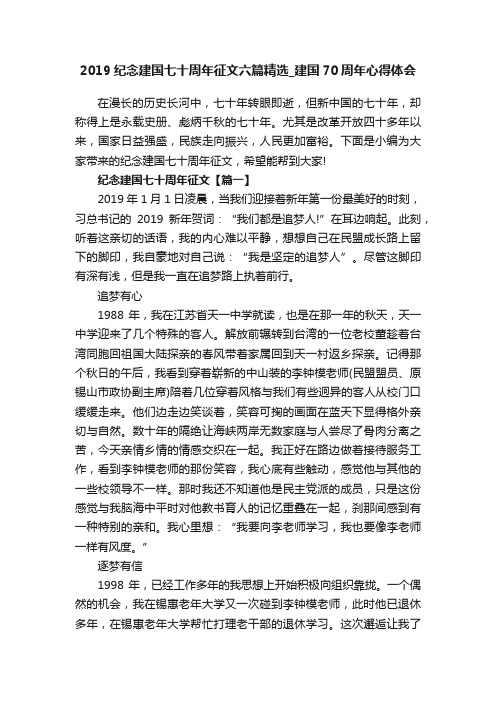 2019 纪念建国七十周年征文六篇精选_建国 70 周年心得体会

在漫长的历史长河中，七十年转眼即逝，但新中国的七十年，却称得上是永载史册、彪炳千秋的七十年。尤其是改革开放四十多年以来，国家日益强盛，民族走向振兴，人民更加富裕。下面是小编为大家带来的纪念建国七十周年征文，希望能帮到大家!

纪念建国七十周年征文【篇一】

2019 年 1 月 1 日凌晨，当我们迎接着新年第一份最美好的时刻，习总书记的 2019 新年贺词：“我们都是追梦人!”在耳边响起。此刻，听着这亲切的话语，我的内心难以平静，想想自己在民盟成长路上留下的脚印，我自豪地对自己说：“我是坚定的追梦人”。尽管这脚印有深有浅，但是我一直在追梦路上执着前行。

追梦有心

1988 年，我在江苏省天一中学就读，也是在那一年的秋天，天一中学迎来了几个特殊的客人。解放前辗转到台湾的一位老校董趁着台湾同胞回祖国大陆探亲的春风带着家属回到天一村返乡探亲。记得那个秋日的午后，我看到穿着崭新的中山装的李钟模老师(民盟盟员、原锡山市政协副主席)陪着几位穿着风格与我们有些迥异的客人从校门口缓缓走来。他们边走边笑谈着，笑容可掬的画面在蓝天下显得格外亲切与自然。数十年的隔绝让海峡两岸无数家庭与人尝尽了骨肉分离之苦，今天亲情乡情的情感交织在一起。我正好在路边做着接待服务工作，看到李钟模老师的那份笑容，我心底有些触动，感觉他与其他的一些校领导不一样。那时我还不知道他是民主党派的成员，只是这份感觉与我脑海中平时对他教书育人的记忆重叠在一起，刹那间感到有一种特别的亲和。我心里想：“我要向李老师学习，我也要像李老师一样有风度。”

逐梦有信

1998 年，已经工作多年的我思想上开始积极向组织靠拢。一个偶然的机会，我在锡惠老年大学又一次碰到李钟模老师，此时他已退休多年，在锡惠老年大学帮忙打理老干部的退休学习。这次邂逅让我了